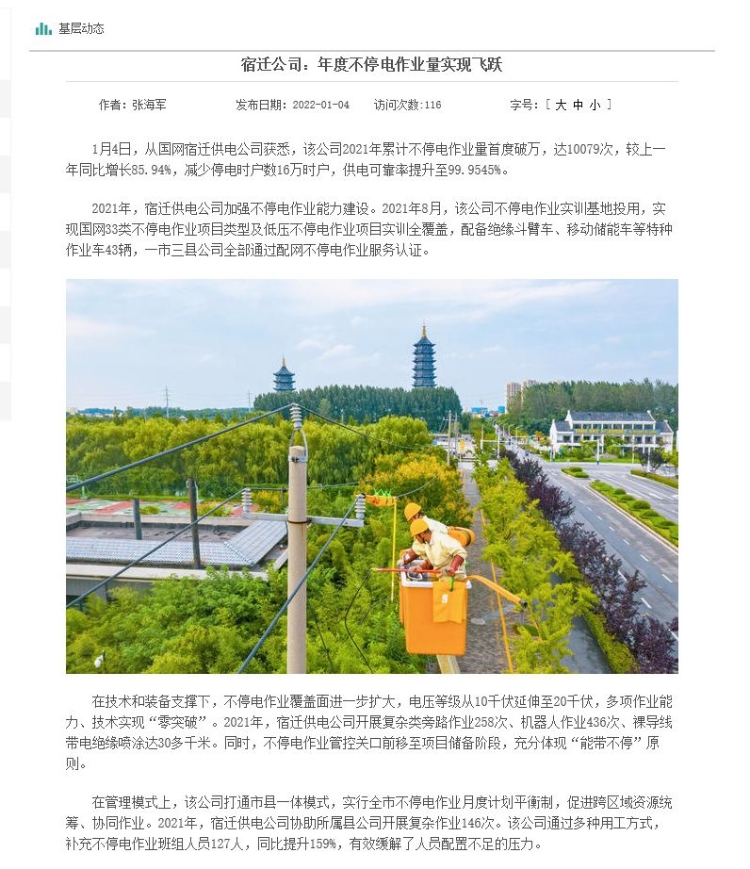 基层动态

宿迁公司：年度不停电作业量实现飞跃

作者：张海军　　发布日期：2022-01-04　　访问次数:116　　字号：[ 大 中 小 ]

1月4日，从国网宿迁供电公司获悉，该公司2021年累计不停电作业量首度破万，达10079次，较上一年同比增长85.94%，减少停电时户数16万时户，供电可靠率提升至99.9545%。

2021年，宿迁供电公司加强不停电作业能力建设。2021年8月，该公司不停电作业实训基地投用，实现国网33类不停电作业项目类型及低压不停电作业项目实训全覆盖，配备绝缘斗臂车、移动储能车等特种作业车43辆，一市三县公司全部通过配网不停电作业服务认证。

在技术和装备支撑下，不停电作业覆盖面进一步扩大，电压等级从10千伏延伸至20千伏，多项作业能力、技术实现“零突破”。2021年，宿迁供电公司开展复杂类旁路作业258次、机器人作业436次、裸导线带电绝缘喷涂达30多千米。同时，不停电作业管控关口前移至项目储备阶段，充分体现“能带不停”原则。

在管理模式上，该公司打通市县一体模式，实行全市不停电作业月度计划平衡制，促进跨区域资源统筹、协同作业。2021年，宿迁供电公司协助所属县公司开展复杂作业146次。该公司通过多种用工方式，补充不停电作业班组人员127人，同比提升159%，有效缓解了人员配置不足的压力。